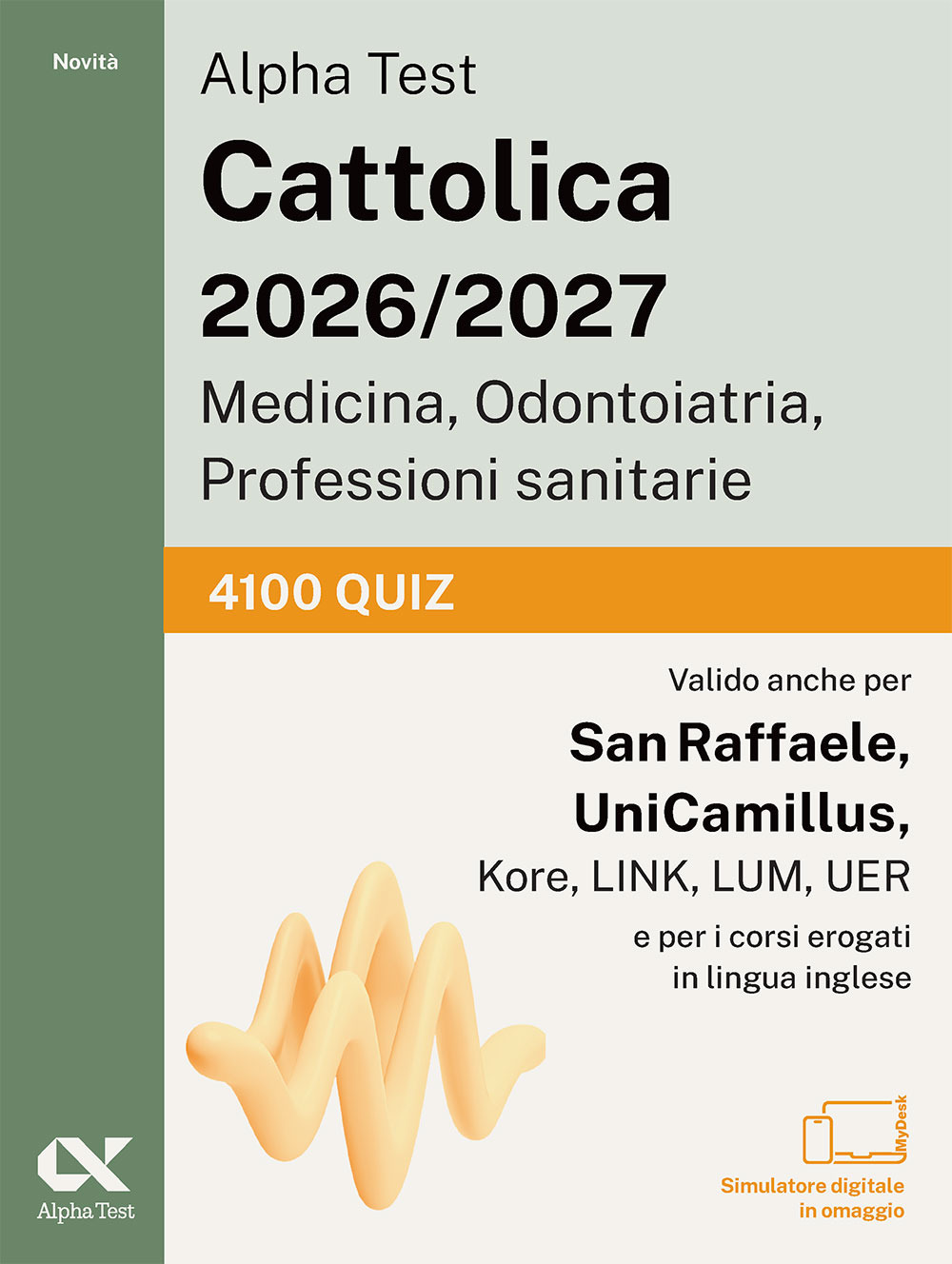 Novità

Alpha Test
Cattolica
2026/2027
Medicina, Odontoiatria, Professioni sanitarie

4100 QUIZ

Valido anche per
San Raffaele, UniCamillus,
Kore, LINK, LUM, UER
e per i corsi erogati in lingua inglese

MyDesk

Simulatore digitale in omaggio

Alpha Test